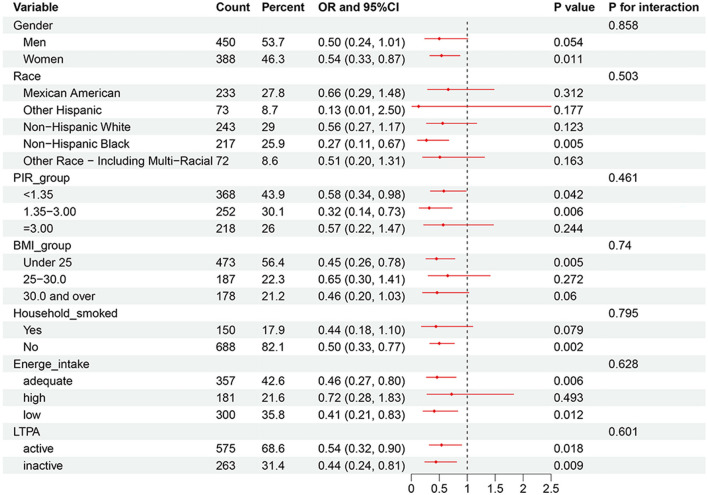 | Variable | Count | Percent | OR and 95%CI | P value | P for interaction |
|---|---|---|---|---|---|
| Gender | | | | | 0.858 |
| Men | 450 | 53.7 | 0.50 (0.24, 1.01) | 0.054 | |
| Women | 388 | 46.3 | 0.54 (0.33, 0.87) | 0.011 | |
| Race | | | | | 0.503 |
| Mexican American | 233 | 27.8 | 0.66 (0.29, 1.48) | 0.312 | |
| Other Hispanic | 73 | 8.7 | 0.13 (0.01, 2.50) | 0.177 | |
| Non−Hispanic White | 243 | 29 | 0.56 (0.27, 1.17) | 0.123 | |
| Non−Hispanic Black | 217 | 25.9 | 0.27 (0.11, 0.67) | 0.005 | |
| Other Race − Including Multi−Racial | 72 | 8.6 | 0.51 (0.20, 1.31) | 0.163 | |
| PIR_group | | | | | 0.461 |
| <1.35 | 368 | 43.9 | 0.58 (0.34, 0.98) | 0.042 | |
| 1.35−3.00 | 252 | 30.1 | 0.32 (0.14, 0.73) | 0.006 | |
| =3.00 | 218 | 26 | 0.57 (0.22, 1.47) | 0.244 | |
| BMI_group | | | | | 0.74 |
| Under 25 | 473 | 56.4 | 0.45 (0.26, 0.78) | 0.005 | |
| 25−30.0 | 187 | 22.3 | 0.65 (0.30, 1.41) | 0.272 | |
| 30.0 and over | 178 | 21.2 | 0.46 (0.20, 1.03) | 0.06 | |
| Household_smoked | | | | | 0.795 |
| Yes | 150 | 17.9 | 0.44 (0.18, 1.10) | 0.079 | |
| No | 688 | 82.1 | 0.50 (0.33, 0.77) | 0.002 | |
| Energe_intake | | | | | 0.628 |
| adequate | 357 | 42.6 | 0.46 (0.27, 0.80) | 0.006 | |
| high | 181 | 21.6 | 0.72 (0.28, 1.83) | 0.493 | |
| low | 300 | 35.8 | 0.41 (0.21, 0.83) | 0.012 | |
| LTPA | | | | | 0.601 |
| active | 575 | 68.6 | 0.54 (0.32, 0.90) | 0.018 | |
| inactive | 263 | 31.4 | 0.44 (0.24, 0.81) | 0.009 | |

0 0.5 1 1.5 2 2.5